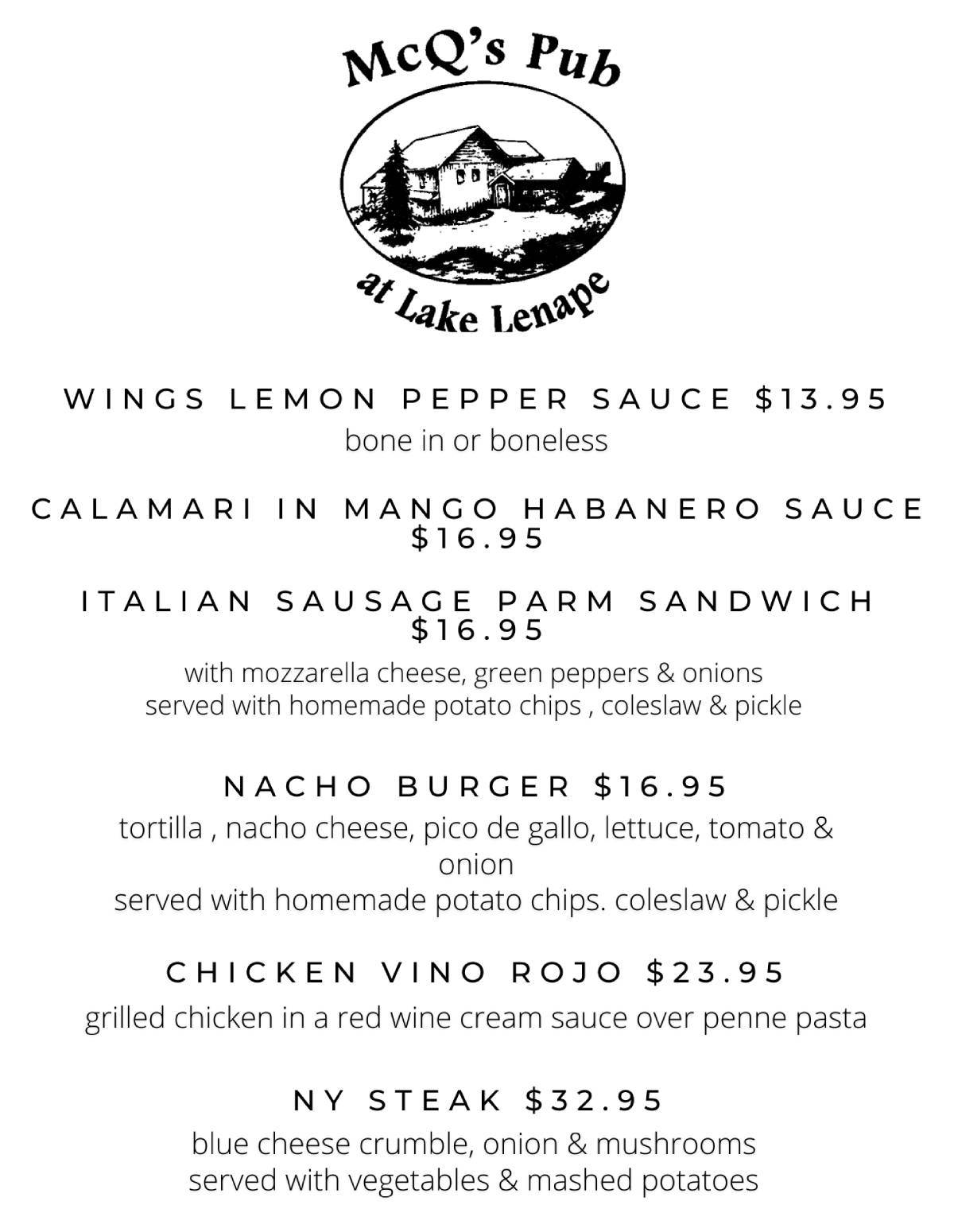 McQ's Pub

at Lake Lenape

WINGS LEMON PEPPER SAUCE $13.95
bone in or boneless

CALAMARI IN MANGO HABANERO SAUCE $16.95

ITALIAN SAUSAGE PARM SANDWICH $16.95
with mozzarella cheese, green peppers & onions
served with homemade potato chips , coleslaw & pickle

NACHO BURGER $16.95
tortilla , nacho cheese, pico de gallo, lettuce, tomato & onion
served with homemade potato chips. coleslaw & pickle

CHICKEN VINO ROJO $23.95
grilled chicken in a red wine cream sauce over penne pasta

NY STEAK $32.95
blue cheese crumble, onion & mushrooms
served with vegetables & mashed potatoes